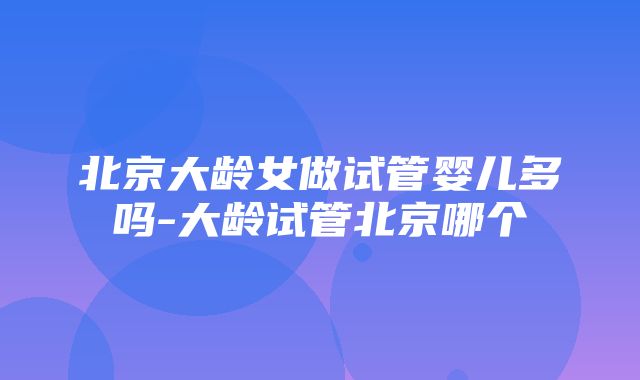 北京大龄女做试管婴儿多吗-大龄试管北京哪个